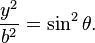 $\frac{y^2}{b^2} = \sin^2 \theta.$